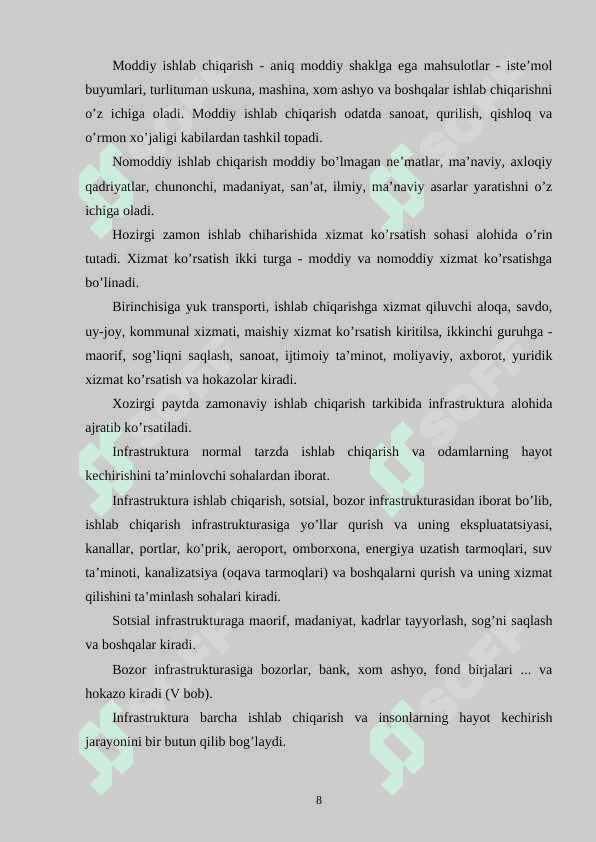 Moddiy ishlab chiqarish - aniq moddiy shaklga ega mahsulotlar - iste’mol buyumlari, turlituman uskuna, mashina, xom ashyo va boshqalar ishlab chiqarishni o’z ichiga oladi. Moddiy ishlab chiqarish odatda sanoat, qurilish, qishloq va o’rmon xo’jaligi kabilardan tashkil topadi.

Nomoddiy ishlab chiqarish moddiy bo’lmagan ne’matlar, ma’naviy, axloqiy qadriyatlar, chunonchi, madaniyat, san’at, ilmiy, ma’naviy asarlar yaratishni o’z ichiga oladi.

Hozirgi zamon ishlab chiharishida xizmat ko’rsatish sohasi alohida o’rin tutadi. Xizmat ko’rsatish ikki turga - moddiy va nomoddiy xizmat ko’rsatishga bo’linadi.

Birinchisiga yuk transporti, ishlab chiqarishga xizmat qiluvchi aloqa, savdo, uy-joy, kommunal xizmati, maishiy xizmat ko’rsatish kiritilsa, ikkinchi guruhga - maorif, sog’liqni saqlash, sanoat, ijtimoiy ta’minot, moliyaviy, axborot, yuridik xizmat ko’rsatish va hokazolar kiradi.

Xozirgi paytda zamonaviy ishlab chiqarish tarkibida infrastruktura alohida ajratib ko’rsatiladi.

Infrastruktura normal tarzda ishlab chiqarish va odamlarning hayot kechirishini ta’minlovchi sohalardan iborat.

Infrastruktura ishlab chiqarish, sotsial, bozor infrastrukturasidan iborat bo’lib, ishlab chiqarish infrastrukturasiga yo’llar qurish va uning ekspluatatsiyasi, kanallar, portlar, ko’prik, aeroport, omborxona, energiya uzatish tarmoqlari, suv ta’minoti, kanalizatsiya (oqava tarmoqlari) va boshqalarni qurish va uning xizmat qilishini ta’minlash sohalari kiradi.

Sotsial infrastrukturaga maorif, madaniyat, kadrlar tayyorlash, sog’ni saqlash va boshqalar kiradi.

Bozor infrastrukturasiga bozorlar, bank, xom ashyo, fond birjalari ... va hokazo kiradi (V bob).

Infrastruktura barcha ishlab chiqarish va insonlarning hayot kechirish jarayonini bir butun qilib bog’laydi.

8